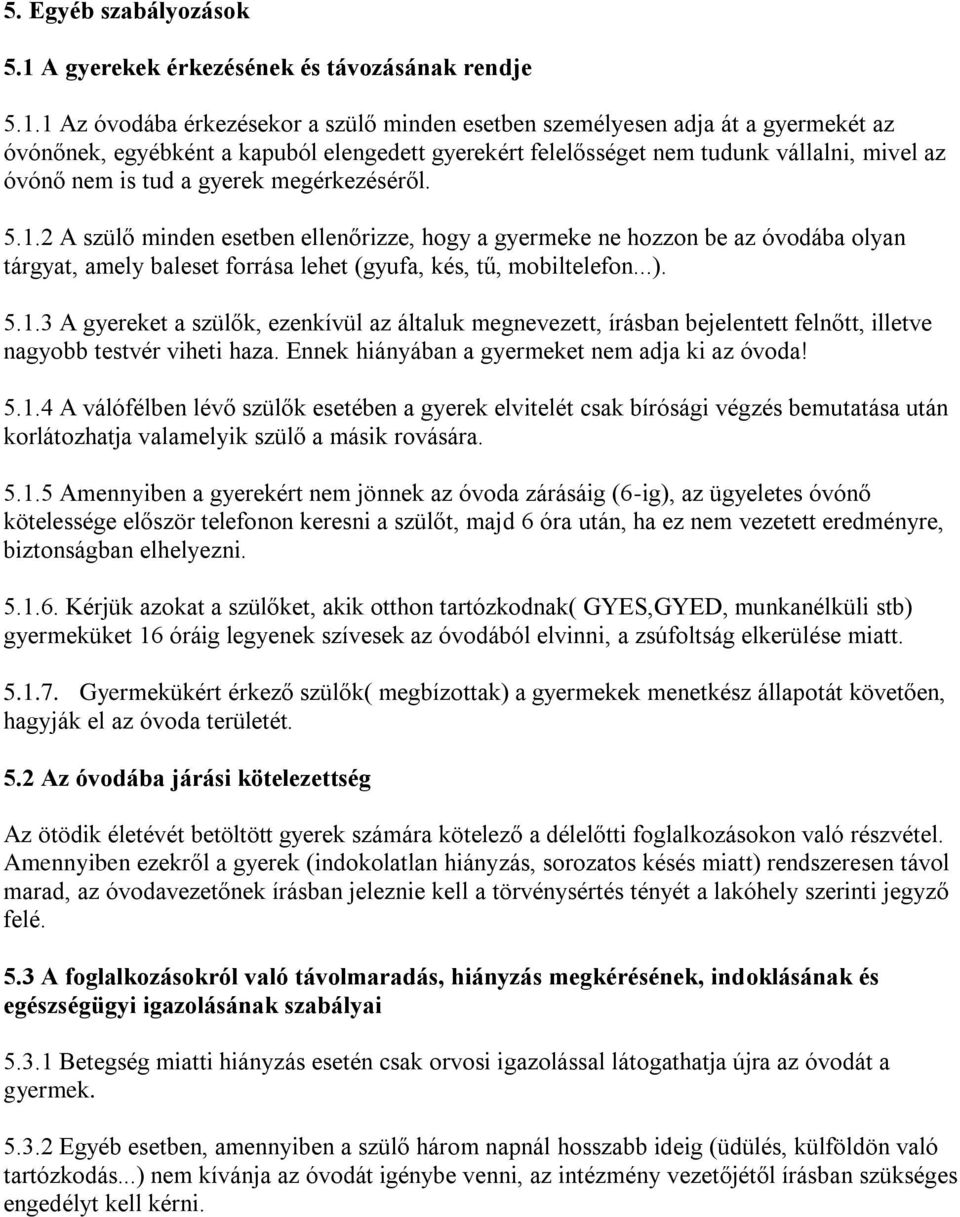 5. Egyéb szabályozások

5.1 A gyerekek érkezésének és távozásának rendje

5.1.1 Az óvodába érkezésekor a szülő minden esetben személyesen adja át a gyermekét az óvónőnek, egyébként a kapuból elengedett gyerekért felelősséget nem tudunk vállalni, mivel az óvónő nem is tud a gyerek megérkezéséről.

5.1.2 A szülő minden esetben ellenőrizze, hogy a gyermeke ne hozzon be az óvodába olyan tárgyat, amely baleset forrása lehet (gyufa, kés, tű, mobiltelefon...).

5.1.3 A gyereket a szülők, ezenkívül az általuk megnevezett, írásban bejelentett felnőtt, illetve nagyobb testvér viheti haza. Ennek hiányában a gyermeket nem adja ki az óvoda!

5.1.4 A válófélben lévő szülők esetében a gyerek elvitelét csak bírósági végzés bemutatása után korlátozhatja valamelyik szülő a másik rovására.

5.1.5 Amennyiben a gyerekért nem jönnek az óvoda zárásáig (6-ig), az ügyeletes óvónő kötelessége először telefonon keresni a szülőt, majd 6 óra után, ha ez nem vezetett eredményre, biztonságban elhelyezni.

5.1.6. Kérjük azokat a szülőket, akik otthon tartózkodnak( GYES,GYED, munkanélküli stb) gyermeküket 16 óráig legyenek szívesek az óvodából elvinni, a zsúfoltság elkerülése miatt.

5.1.7. Gyermekükért érkező szülők( megbízottak) a gyermekek menetkész állapotát követően, hagyják el az óvoda területét.

5.2 Az óvodába járási kötelezettség

Az ötödik életévét betöltött gyerek számára kötelező a délelőtti foglalkozásokon való részvétel. Amennyiben ezekről a gyerek (indokolatlan hiányzás, sorozatos késés miatt) rendszeresen távol marad, az óvodavezetőnek írásban jeleznie kell a törvénysértés tényét a lakóhely szerinti jegyző felé.

5.3 A foglalkozásokról való távolmaradás, hiányzás megkérésének, indoklásának és egészségügyi igazolásának szabályai

5.3.1 Betegség miatti hiányzás esetén csak orvosi igazolással látogathatja újra az óvodát a gyermek.

5.3.2 Egyéb esetben, amennyiben a szülő három napnál hosszabb ideig (üdülés, külföldön való tartózkodás...) nem kívánja az óvodát igénybe venni, az intézmény vezetőjétől írásban szükséges engedélyt kell kérni.